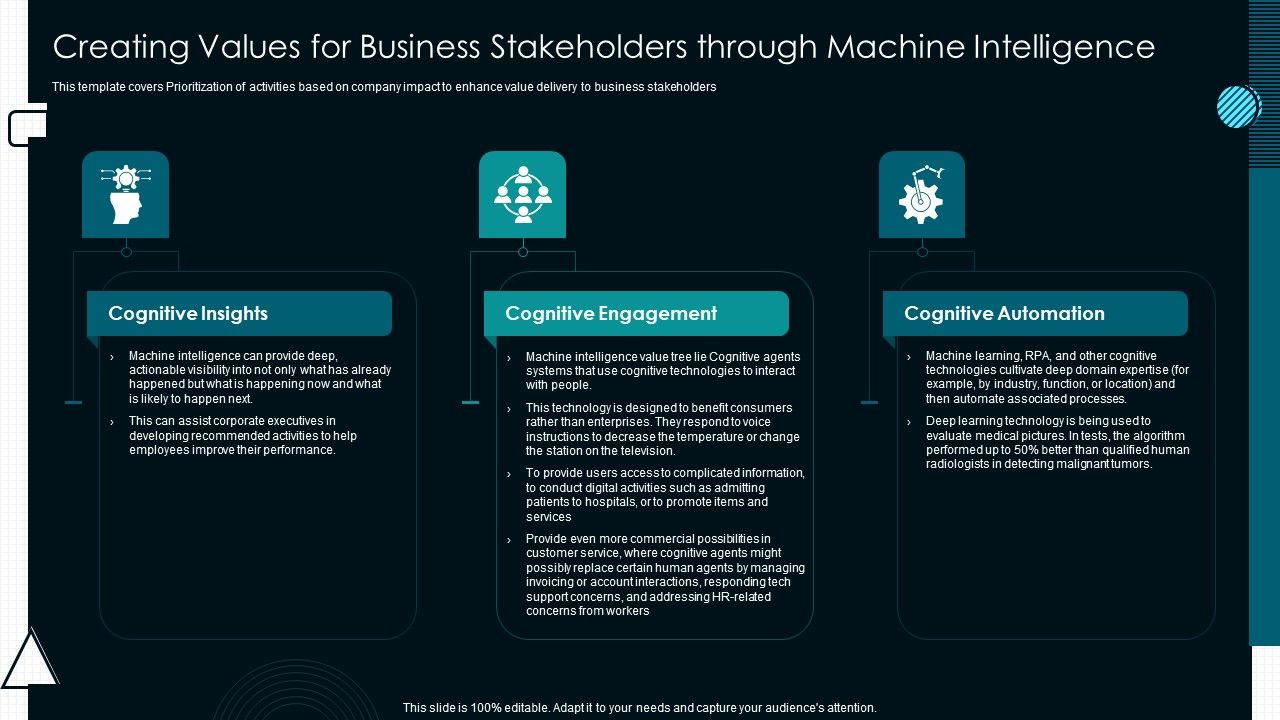 Creating Values for Business Stakeholders through Machine Intelligence

This template covers Prioritization of activities based on company impact to enhance value delivery to business stakeholders

Cognitive Insights

› Machine intelligence can provide deep, actionable visibility into not only what has already happened but what is happening now and what is likely to happen next.

› This can assist corporate executives in developing recommended activities to help employees improve their performance.

Cognitive Engagement

› Machine intelligence value tree lie Cognitive agents systems that use cognitive technologies to interact with people.

› This technology is designed to benefit consumers rather than enterprises. They respond to voice instructions to decrease the temperature or change the station on the television.

› To provide users access to complicated information, to conduct digital activities such as admitting patients to hospitals, or to promote items and services

› Provide even more commercial possibilities in customer service, where cognitive agents might possibly replace certain human agents by managing invoicing or account interactions, responding tech support concerns, and addressing HR-related concerns from workers

Cognitive Automation

› Machine learning, RPA, and other cognitive technologies cultivate deep domain expertise (for example, by industry, function, or location) and then automate associated processes.

› Deep learning technology is being used to evaluate medical pictures. In tests, the algorithm performed up to 50% better than qualified human radiologists in detecting malignant tumors.

This slide is 100% editable. Adapt it to your needs and capture your audience's attention.